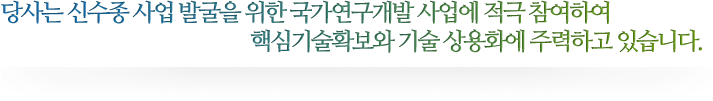 당사는 신수종 사업 발굴을 위한 국가연구개발 사업에 적극 참여하여
핵심기술확보와 기술 상용화에 주력하고 있습니다.